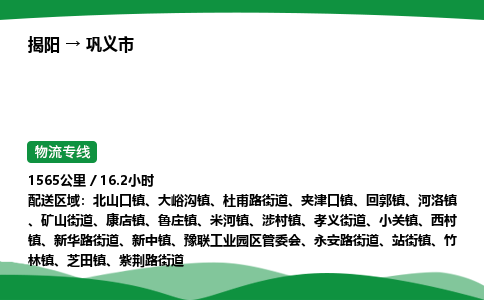 揭阳 → 巩义市

物流专线

1565公里 / 16.2小时

配送区域：北山口镇、大峪沟镇、杜甫路街道、夹津口镇、回郭镇、河洛镇、矿山街道、康店镇、鲁庄镇、米河镇、涉村镇、孝义街道、小关镇、西村镇、新华路街道、新中镇、豫联工业园区管委会、永安路街道、站街镇、竹林镇、芝田镇、紫荆路街道